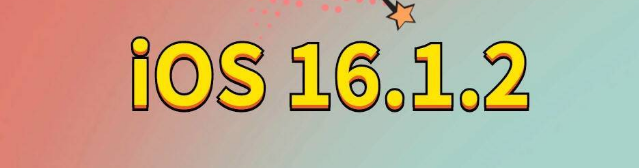 iOS 16.1.2